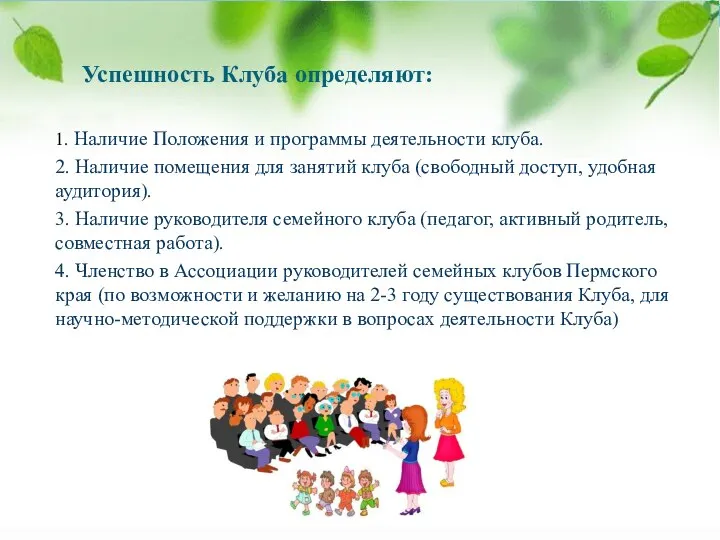 Успешность Клуба определяют:

1. Наличие Положения и программы деятельности клуба.

2. Наличие помещения для занятий клуба (свободный доступ, удобная аудитория).

3. Наличие руководителя семейного клуба (педагог, активный родитель, совместная работа).

4. Членство в Ассоциации руководителей семейных клубов Пермского края (по возможности и желанию на 2-3 году существования Клуба, для научно-методической поддержки в вопросах деятельности Клуба)